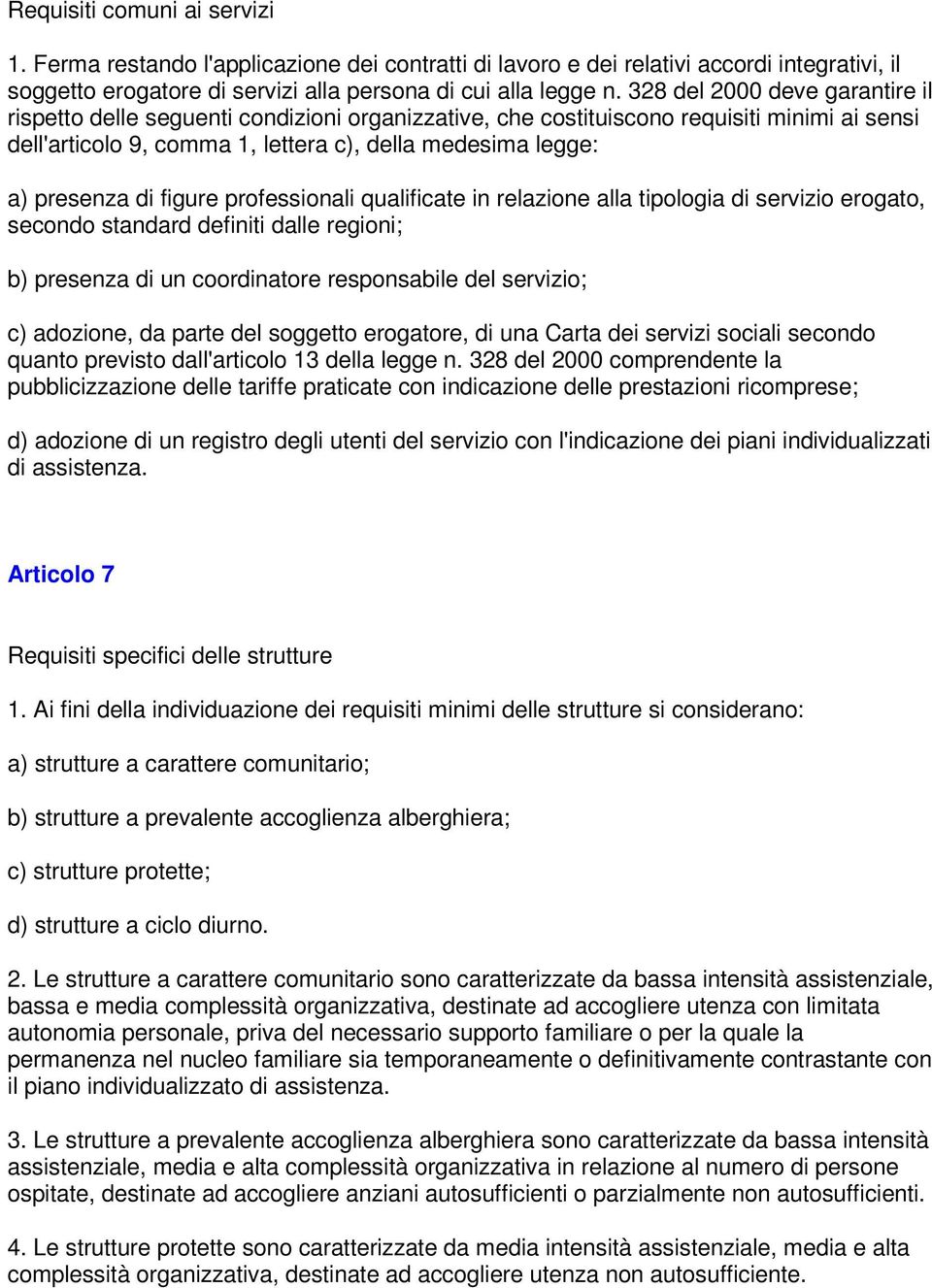 Requisiti comuni ai servizi

1. Ferma restando l'applicazione dei contratti di lavoro e dei relativi accordi integrativi, il soggetto erogatore di servizi alla persona di cui alla legge n. 328 del 2000 deve garantire il rispetto delle seguenti condizioni organizzative, che costituiscono requisiti minimi ai sensi dell'articolo 9, comma 1, lettera c), della medesima legge:

a) presenza di figure professionali qualificate in relazione alla tipologia di servizio erogato, secondo standard definiti dalle regioni;

b) presenza di un coordinatore responsabile del servizio;

c) adozione, da parte del soggetto erogatore, di una Carta dei servizi sociali secondo quanto previsto dall'articolo 13 della legge n. 328 del 2000 comprendente la pubblicizzazione delle tariffe praticate con indicazione delle prestazioni ricomprese;

d) adozione di un registro degli utenti del servizio con l'indicazione dei piani individualizzati di assistenza.

Articolo 7

Requisiti specifici delle strutture

1. Ai fini della individuazione dei requisiti minimi delle strutture si considerano:

a) strutture a carattere comunitario;

b) strutture a prevalente accoglienza alberghiera;

c) strutture protette;

d) strutture a ciclo diurno.

2. Le strutture a carattere comunitario sono caratterizzate da bassa intensità assistenziale, bassa e media complessità organizzativa, destinate ad accogliere utenza con limitata autonomia personale, priva del necessario supporto familiare o per la quale la permanenza nel nucleo familiare sia temporaneamente o definitivamente contrastante con il piano individualizzato di assistenza.

3. Le strutture a prevalente accoglienza alberghiera sono caratterizzate da bassa intensità assistenziale, media e alta complessità organizzativa in relazione al numero di persone ospitate, destinate ad accogliere anziani autosufficienti o parzialmente non autosufficienti.

4. Le strutture protette sono caratterizzate da media intensità assistenziale, media e alta complessità organizzativa, destinate ad accogliere utenza non autosufficiente.